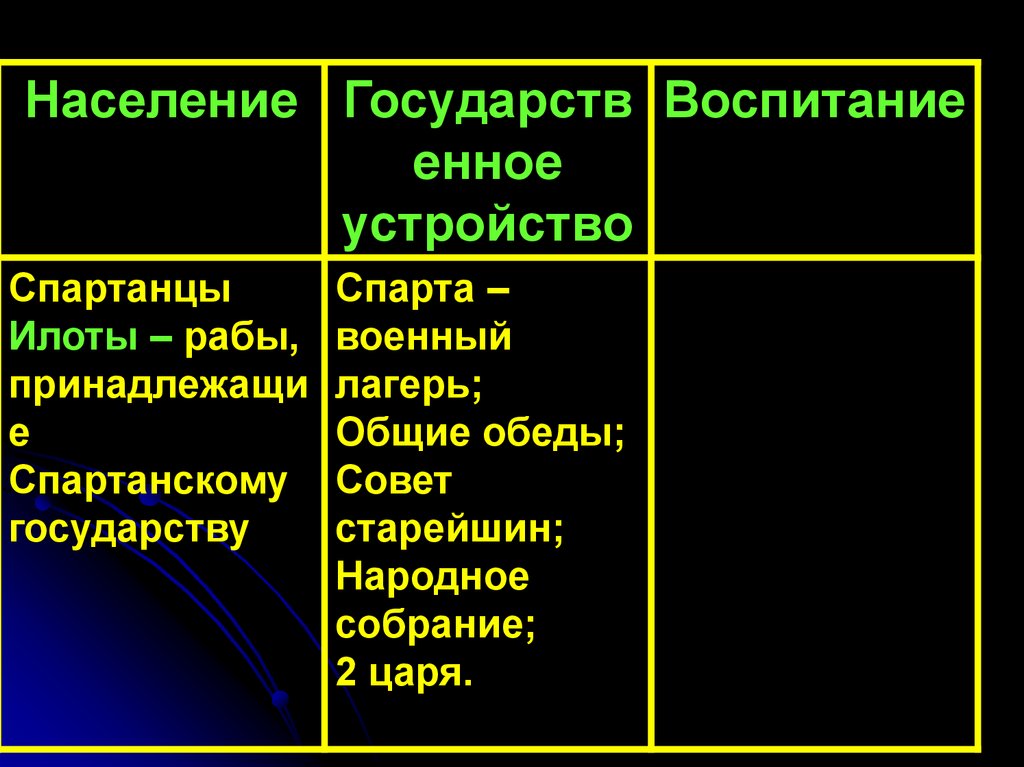 | Население | Государственное устройство | Воспитание |
|---|---|---|
| Спартанцы Илоты – рабы, принадлежащие Спартанскому государству | Спарта – военный лагерь; Общие обеды; Совет старейшин; Народное собрание; 2 царя. | |